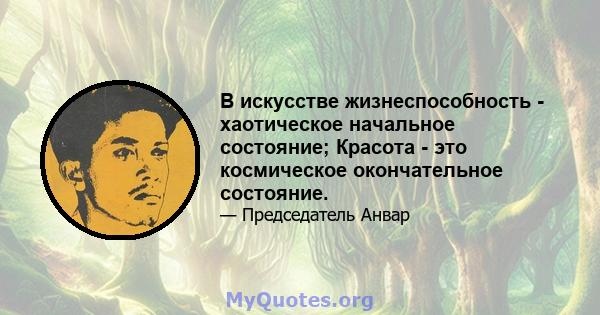 В искусстве жизнеспособность - хаотическое начальное состояние; Красота - это космическое окончательное состояние.

— Председатель Анвар

MyQuotes.org